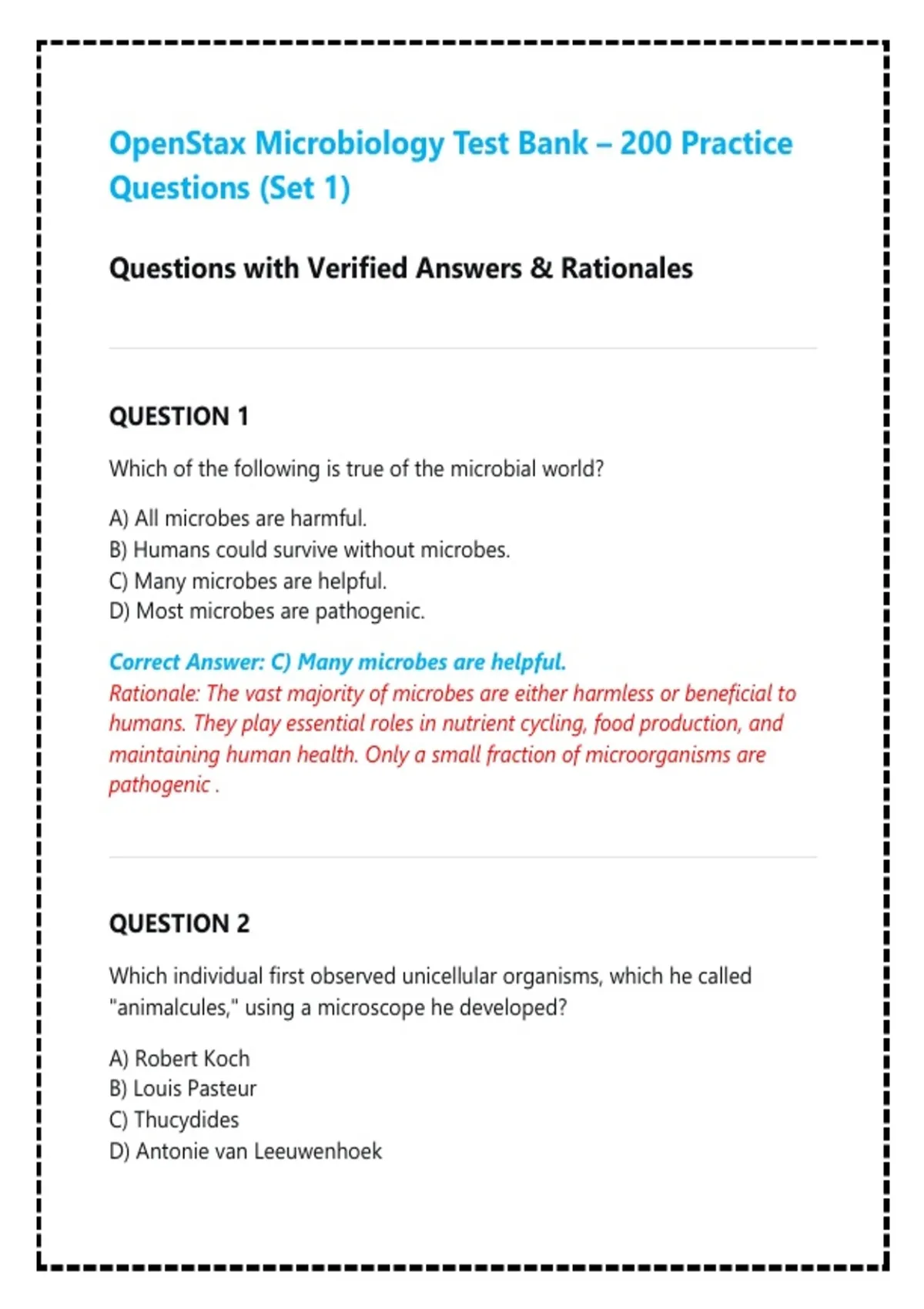 OpenStax Microbiology Test Bank – 200 Practice Questions (Set 1)

Questions with Verified Answers & Rationales

QUESTION 1

Which of the following is true of the microbial world?

A) All microbes are harmful.
B) Humans could survive without microbes.
C) Many microbes are helpful.
D) Most microbes are pathogenic.

Correct Answer: C) Many microbes are helpful.
Rationale: The vast majority of microbes are either harmless or beneficial to humans. They play essential roles in nutrient cycling, food production, and maintaining human health. Only a small fraction of microorganisms are pathogenic .

QUESTION 2

Which individual first observed unicellular organisms, which he called "animalcules," using a microscope he developed?

A) Robert Koch
B) Louis Pasteur
C) Thucydides
D) Antonie van Leeuwenhoek